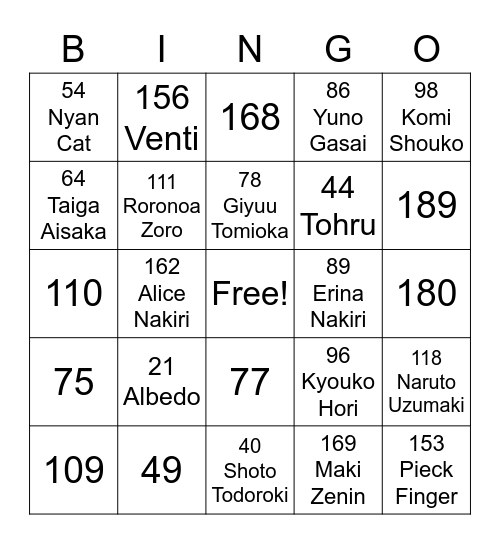 | B | I | N | G | O |
|---|---|---|---|---|
| 54 Nyan Cat | 156 Venti | 168 | 86 Yuno Gasai | 98 Komi Shouko |
| 64 Taiga Aisaka | 111 Roronoa Zoro | 78 Giyuu Tomioka | 44 Tohru | 189 |
| 110 | 162 Alice Nakiri | Free! | 89 Erina Nakiri | 180 |
| 75 | 21 Albedo | 77 | 96 Kyouko Hori | 118 Naruto Uzumaki |
| 109 | 49 | 40 Shoto Todoroki | 169 Maki Zenin | 153 Pieck Finger |